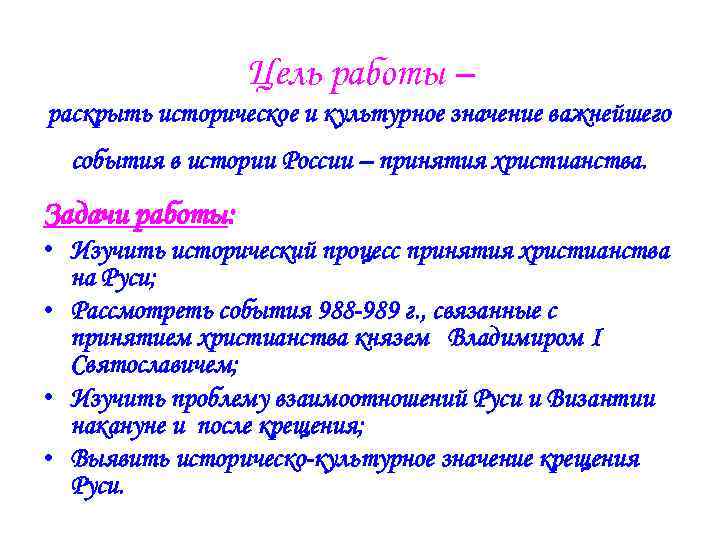 Цель работы –
раскрыть историческое и культурное значение важнейшего события в истории России – принятия христианства.

Задачи работы:

• Изучить исторический процесс принятия христианства на Руси;
• Рассмотреть события 988-989 г., связанные с принятием христианства князем Владимиром I Святославичем;
• Изучить проблему взаимоотношений Руси и Византии накануне и после крещения;
• Выявить историческо-культурное значение крещения Руси.